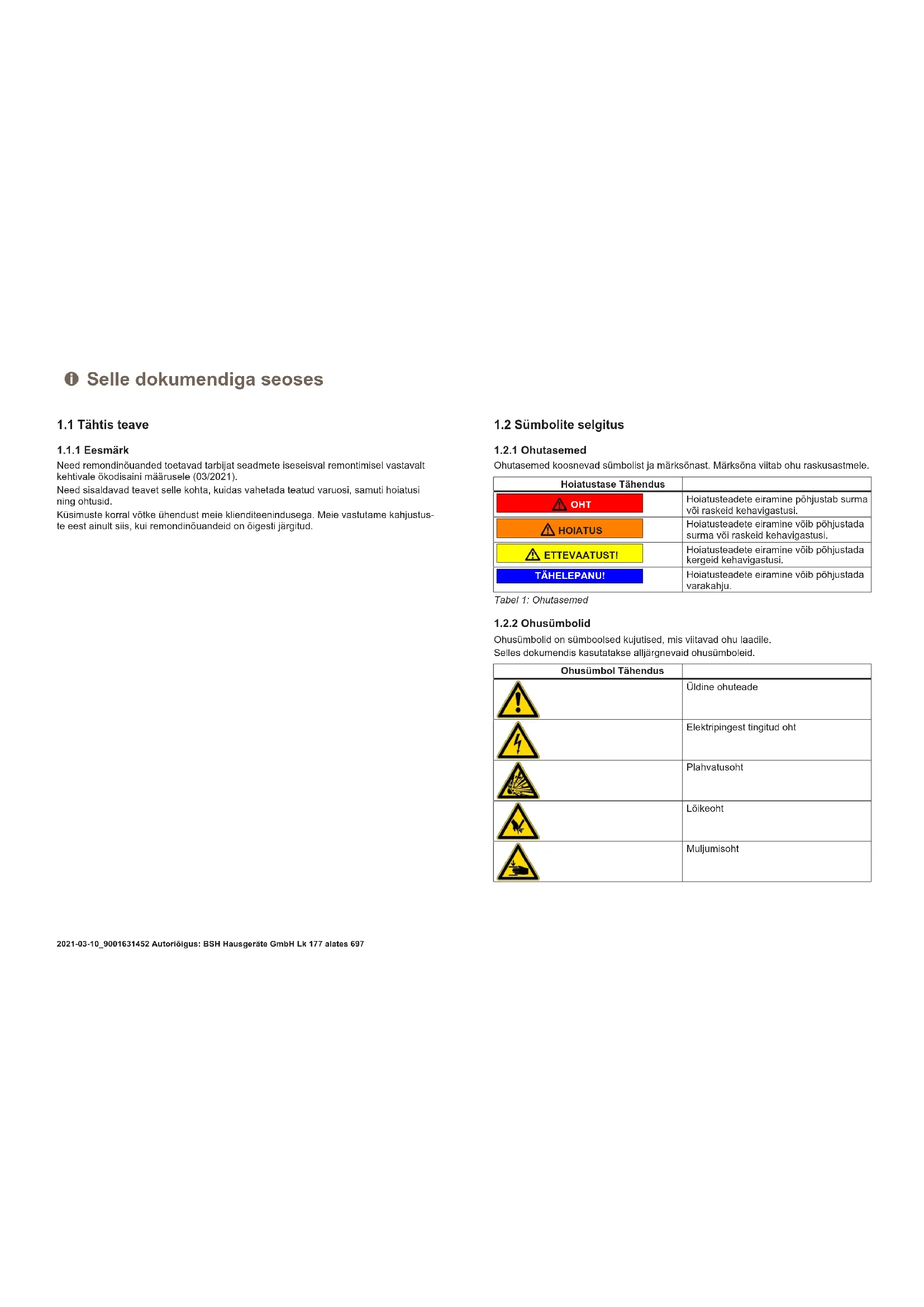 Selle dokumendiga seoses

1.1 Tähtis teave

1.1.1 Eesmärk

Need remondinõuanded toetavad tarbijat seadmete iseseisval remontimisel vastavalt kehtivale ökodisaini määrusele (03/2021).

Need sisaldavad teavet selle kohta, kuidas vahetada teatud varuosi, samuti hoiatusi ning ohtusid.

Küsimuste korral võtke ühendust meie klienditeenindusega. Meie vastutame kahjustuste eest ainult siis, kui remondinõuandeid on õigesti järgitud.

1.2 Sümbolite selgitus

1.2.1 Ohutasemed

Ohutasemed koosnevad sümbolist ja märksõnast. Märksõna viitab ohu raskusastmele.

| Hoiatustase Tähendus | |
|---|---|
| OHT | Hoiatusteadete eiramine põhjustab surma või raskeid kehavigastusi. |
| HOIATUS | Hoiatusteadete eiramine võib põhjustada surma või raskeid kehavigastusi. |
| ETTEVAATUST! | Hoiatusteadete eiramine võib põhjustada kergeid kehavigastusi. |
| TÄHELEPANU! | Hoiatusteadete eiramine võib põhjustada varakahju. |

Tabel 1: Ohutasemed

1.2.2 Ohusümbolid

Ohusümbolid on sümboolsed kujutised, mis viitavad ohu laadile.
Selles dokumendis kasutatakse alljärgnevaid ohusümboleid.

| Ohusümbol Tähendus | |
|---|---|
| | Üldine ohuteade |
| | Elektripingest tingitud oht |
| | Plahvatusoht |
| | Lõikeoht |
| | Muljumisoht |

2021-03-10_9001631452 Autoriõigus: BSH Hausgeräte GmbH Lk 177 alates 697